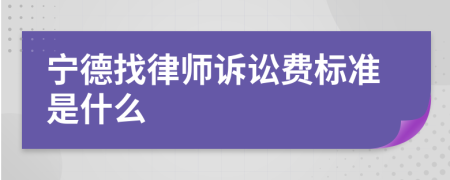 宁德找律师诉讼费标准是什么